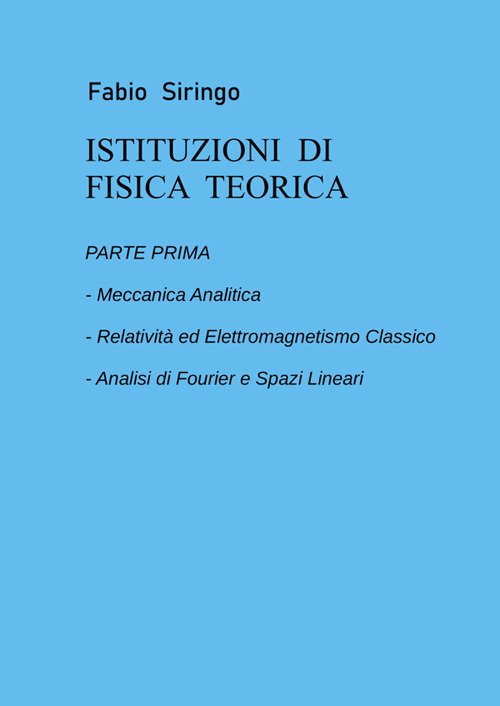 Fabio Siringo

ISTITUZIONI DI
FISICA TEORICA

PARTE PRIMA

- Meccanica Analitica

- Relatività ed Elettromagnetismo Classico

- Analisi di Fourier e Spazi Lineari